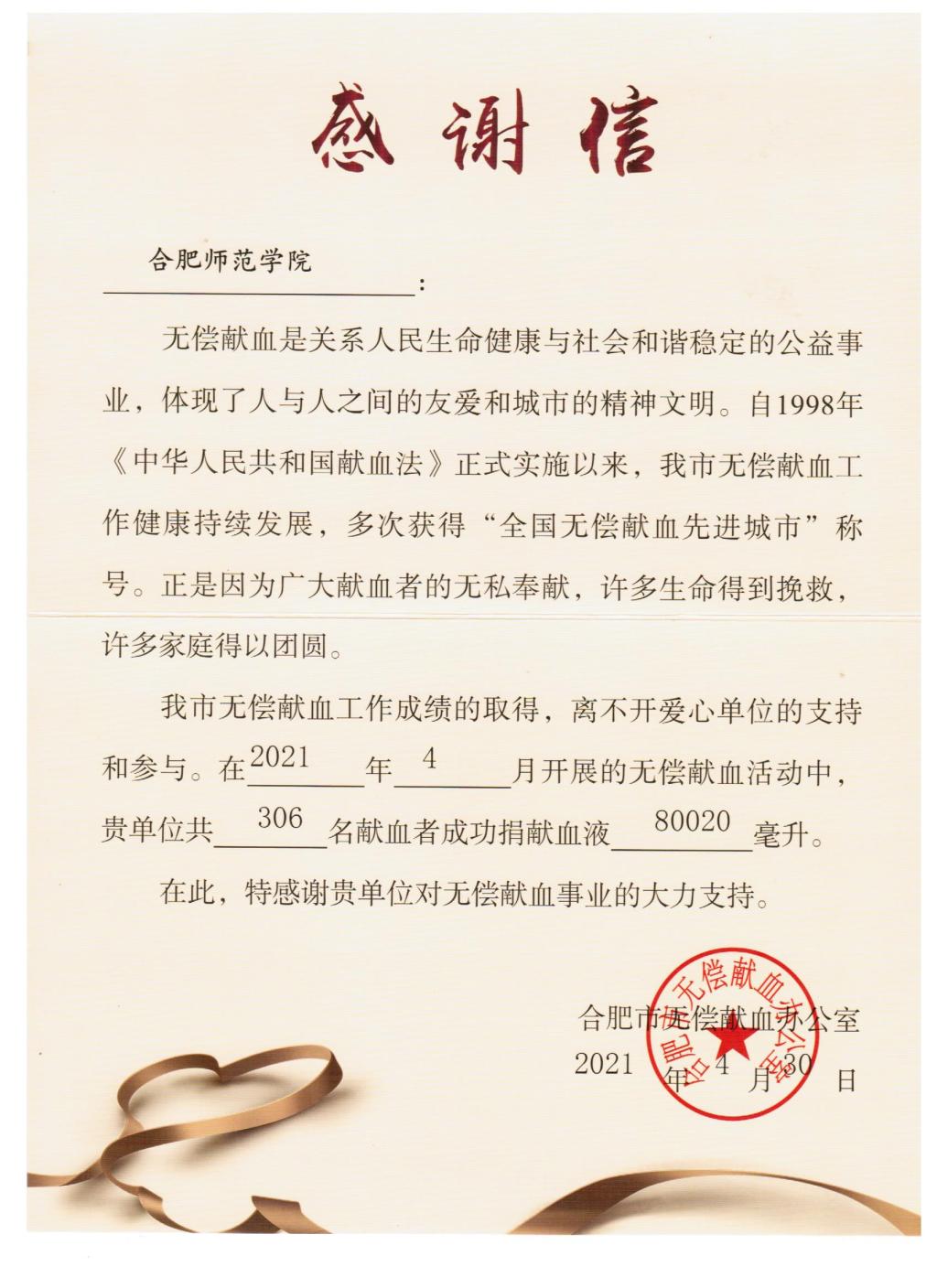 感谢信

合肥师范学院：

无偿献血是关系人民生命健康与社会和谐稳定的公益事业，体现了人与人之间的友爱和城市的精神文明。自1998年《中华人民共和国献血法》正式实施以来，我市无偿献血工作健康持续发展，多次获得“全国无偿献血先进城市”称号。正是因为广大献血者的无私奉献，许多生命得到挽救，许多家庭得以团圆。

我市无偿献血工作成绩的取得，离不开爱心单位的支持和参与。在2021年4月开展的无偿献血活动中，贵单位共306名献血者成功捐献血液80020毫升。

在此，特感谢贵单位对无偿献血事业的大力支持。

合肥市无偿献血办公室
2021年4月30日

合肥市无偿献血办公室